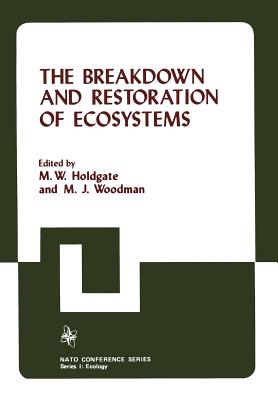 THE BREAKDOWN AND RESTORATION OF ECOSYSTEMS

Edited by
M. W. Holdgate
and M. J. Woodman

NATO CONFERENCE SERIES
Series I: Ecology